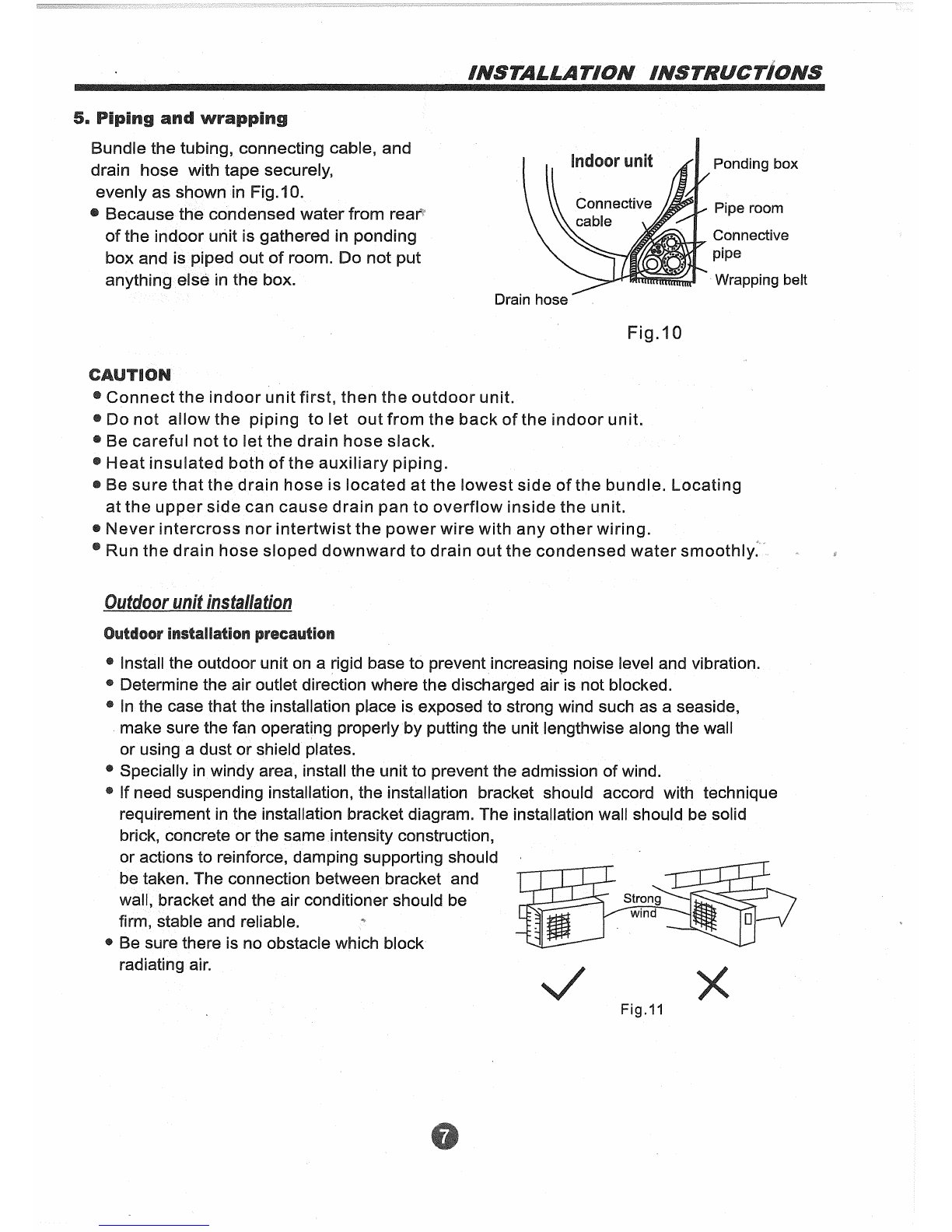 INSTALLATION INSTRUCTIONS

5. Piping and wrapping

Bundle the tubing, connecting cable, and drain hose with tape securely, evenly as shown in Fig.10.
● Because the condensed water from rear of the indoor unit is gathered in ponding box and is piped out of room. Do not put anything else in the box.

Indoor unit
Connective cable
Ponding box
Pipe room
Connective pipe
Wrapping belt
Drain hose

Fig.10

CAUTION
● Connect the indoor unit first, then the outdoor unit.
● Do not allow the piping to let out from the back of the indoor unit.
● Be careful not to let the drain hose slack.
● Heat insulated both of the auxiliary piping.
● Be sure that the drain hose is located at the lowest side of the bundle. Locating at the upper side can cause drain pan to overflow inside the unit.
● Never intercross nor intertwist the power wire with any other wiring.
● Run the drain hose sloped downward to drain out the condensed water smoothly.

Outdoor unit installation

Outdoor installation precaution

● Install the outdoor unit on a rigid base to prevent increasing noise level and vibration.
● Determine the air outlet direction where the discharged air is not blocked.
● In the case that the installation place is exposed to strong wind such as a seaside, make sure the fan operating properly by putting the unit lengthwise along the wall or using a dust or shield plates.
● Specially in windy area, install the unit to prevent the admission of wind.
● If need suspending installation, the installation bracket should accord with technique requirement in the installation bracket diagram. The installation wall should be solid brick, concrete or the same intensity construction, or actions to reinforce, damping supporting should be taken. The connection between bracket and wall, bracket and the air conditioner should be firm, stable and reliable.
● Be sure there is no obstacle which block radiating air.

Strong wind

Fig.11

7